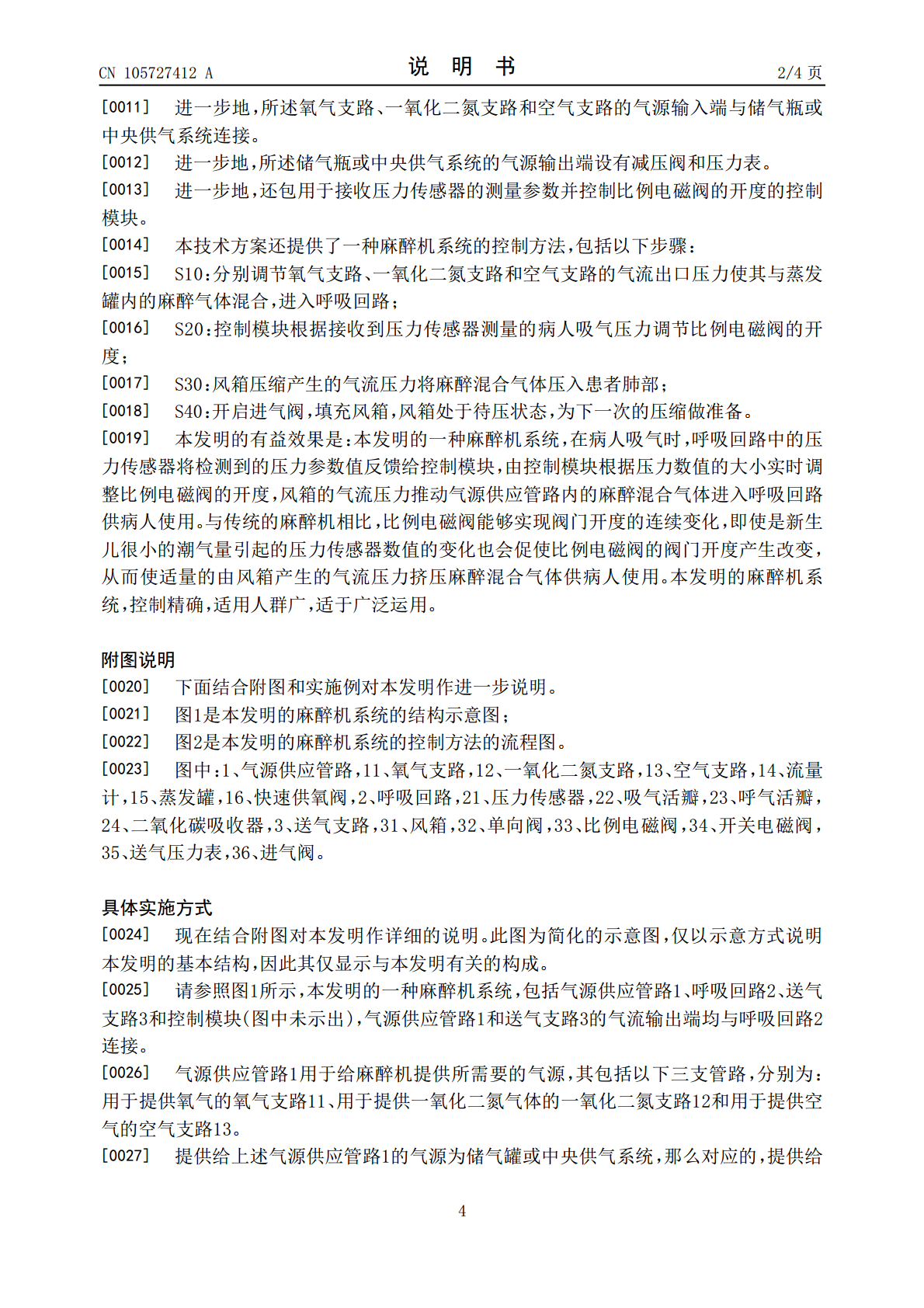 CN 105727412 A
说 明 书
2/4 页

[0011] 进一步地，所述氧气支路、一氧化二氮支路和空气支路的气源输入端与储气瓶或中央供气系统连接。

[0012] 进一步地，所述储气瓶或中央供气系统的气源输出端设有减压阀和压力表。

[0013] 进一步地，还包用于接收压力传感器的测量参数并控制比例电磁阀的开度的控制模块。

[0014] 本技术方案还提供了一种麻醉机系统的控制方法，包括以下步骤：

[0015] S10：分别调节氧气支路、一氧化二氮支路和空气支路的气流出口压力使其与蒸发罐内的麻醉气体混合，进入呼吸回路；

[0016] S20：控制模块根据接收到压力传感器测量的病人吸气压力调节比例电磁阀的开度；

[0017] S30：风箱压缩产生的气流压力将麻醉混合气体压入患者肺部；

[0018] S40：开启进气阀，填充风箱，风箱处于待压状态，为下一次的压缩做准备。

[0019] 本发明的有益效果是：本发明的一种麻醉机系统，在病人吸气时，呼吸回路中的压力传感器将检测到的压力参数值反馈给控制模块，由控制模块根据压力数值的大小实时调整比例电磁阀的开度，风箱的气流压力推动气源供应管路内的麻醉混合气体进入呼吸回路供病人使用。与传统的麻醉机相比，比例电磁阀能够实现阀门开度的连续变化，即使是新生儿很小的潮气量引起的压力传感器数值的变化也会促使比例电磁阀的阀门开度产生改变，从而使适量的由风箱产生的气流压力挤压麻醉混合气体供病人使用。本发明的麻醉机系统，控制精确，适用人群广，适于广泛运用。

附图说明

[0020] 下面结合附图和实施例对本发明作进一步说明。

[0021] 图1是本发明的麻醉机系统的结构示意图；

[0022] 图2是本发明的麻醉机系统的控制方法的流程图。

[0023] 图中：1、气源供应管路，11、氧气支路，12、一氧化二氮支路，13、空气支路，14、流量计，15、蒸发罐，16、快速供氧阀，2、呼吸回路，21、压力传感器，22、吸气活瓣，23、呼气活瓣，24、二氧化碳吸收器，3、送气支路，31、风箱，32、单向阀，33、比例电磁阀，34、开关电磁阀，35、送气压力表，36、进气阀。

具体实施方式

[0024] 现在结合附图对本发明作详细的说明。此图为简化的示意图，仅以示意方式说明本发明的基本结构，因此其仅显示与本发明有关的构成。

[0025] 请参照图1所示，本发明的一种麻醉机系统，包括气源供应管路1、呼吸回路2、送气支路3和控制模块(图中未示出)，气源供应管路1和送气支路3的气流输出端均与呼吸回路2连接。

[0026] 气源供应管路1用于给麻醉机提供所需要的气源，其包括以下三支管路，分别为：用于提供氧气的氧气支路11、用于提供一氧化二氮气体的一氧化二氮支路12和用于提供空气的空气支路13。

[0027] 提供给上述气源供应管路1的气源为储气罐或中央供气系统，那么对应的，提供给

4